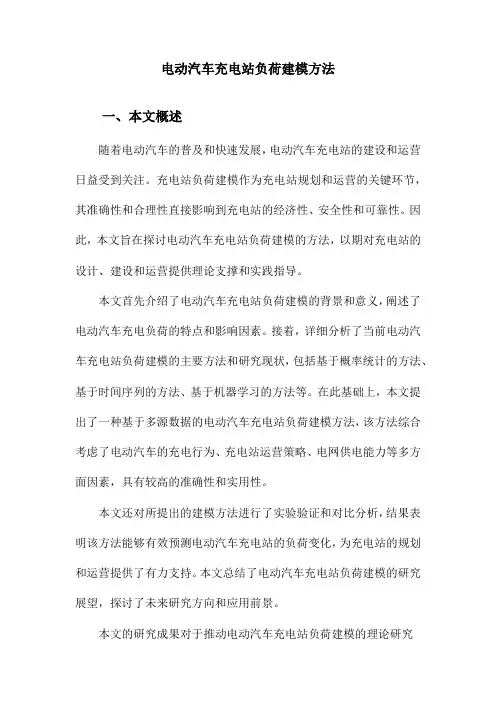 电动汽车充电站负荷建模方法

一、本文概述

随着电动汽车的普及和快速发展，电动汽车充电站的建设和运营日益受到关注。充电站负荷建模作为充电站规划和运营的关键环节，其准确性和合理性直接影响到充电站的经济性、安全性和可靠性。因此，本文旨在探讨电动汽车充电站负荷建模的方法，以期对充电站的设计、建设和运营提供理论支撑和实践指导。

本文首先介绍了电动汽车充电站负荷建模的背景和意义，阐述了电动汽车充电负荷的特点和影响因素。接着，详细分析了当前电动汽车充电站负荷建模的主要方法和研究现状，包括基于概率统计的方法、基于时间序列的方法、基于机器学习的方法等。在此基础上，本文提出了一种基于多源数据的电动汽车充电站负荷建模方法，该方法综合考虑了电动汽车的充电行为、充电站运营策略、电网供电能力等多方面因素，具有较高的准确性和实用性。

本文还对所提出的建模方法进行了实验验证和对比分析，结果表明该方法能够有效预测电动汽车充电站的负荷变化，为充电站的规划和运营提供了有力支持。本文总结了电动汽车充电站负荷建模的研究展望，探讨了未来研究方向和应用前景。

本文的研究成果对于推动电动汽车充电站负荷建模的理论研究